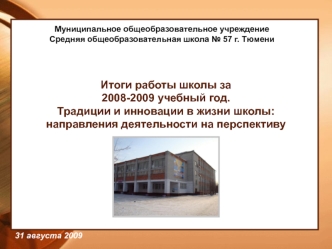 Муниципальное общеобразовательное учреждение
Средняя общеобразовательная школа № 57 г. Тюмени

Итоги работы школы за
2008-2009 учебный год.
Традиции и инновации в жизни школы:
направления деятельности на перспективу

31 августа 2009